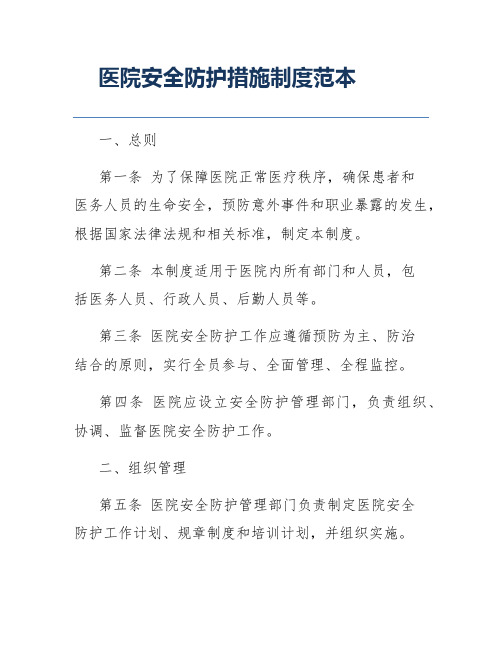 医院安全防护措施制度范本

一、总则

第一条 为了保障医院正常医疗秩序，确保患者和医务人员的生命安全，预防意外事件和职业暴露的发生，根据国家法律法规和相关标准，制定本制度。

第二条 本制度适用于医院内所有部门和人员，包括医务人员、行政人员、后勤人员等。

第三条 医院安全防护工作应遵循预防为主、防治结合的原则，实行全员参与、全面管理、全程监控。

第四条 医院应设立安全防护管理部门，负责组织、协调、监督医院安全防护工作。

二、组织管理

第五条 医院安全防护管理部门负责制定医院安全防护工作计划、规章制度和培训计划，并组织实施。